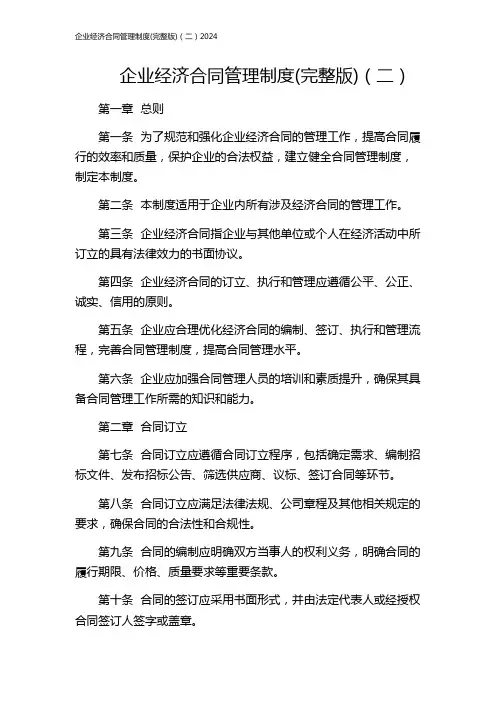 企业经济合同管理制度(完整版)（二）2024

企业经济合同管理制度(完整版)（二）

第一章 总则

第一条 为了规范和强化企业经济合同的管理工作，提高合同履行的效率和质量，保护企业的合法权益，建立健全合同管理制度，制定本制度。

第二条 本制度适用于企业内所有涉及经济合同的管理工作。

第三条 企业经济合同指企业与其他单位或个人在经济活动中所订立的具有法律效力的书面协议。

第四条 企业经济合同的订立、执行和管理应遵循公平、公正、诚实、信用的原则。

第五条 企业应合理优化经济合同的编制、签订、执行和管理流程，完善合同管理制度，提高合同管理水平。

第六条 企业应加强合同管理人员的培训和素质提升，确保其具备合同管理工作所需的知识和能力。

第二章 合同订立

第七条 合同订立应遵循合同订立程序，包括确定需求、编制招标文件、发布招标公告、筛选供应商、议标、签订合同等环节。

第八条 合同订立应满足法律法规、公司章程及其他相关规定的要求，确保合同的合法性和合规性。

第九条 合同的编制应明确双方当事人的权利义务，明确合同的履行期限、价格、质量要求等重要条款。

第十条 合同的签订应采用书面形式，并由法定代表人或经授权合同签订人签字或盖章。